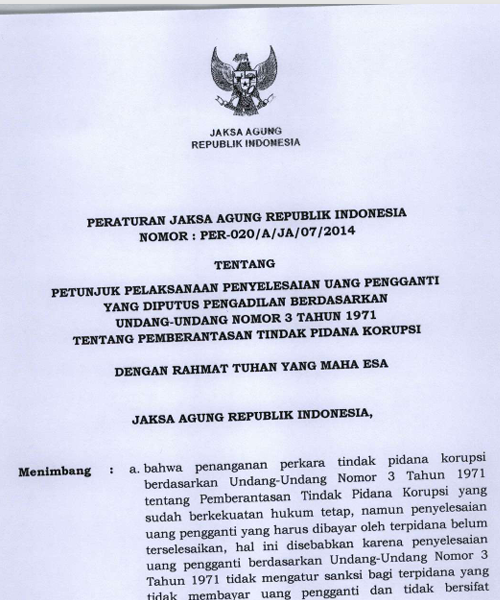 JAKSA AGUNG
REPUBLIK INDONESIA

PERATURAN JAKSA AGUNG REPUBLIK INDONESIA
NOMOR : PER-020/A/JA/07/2014

TENTANG

PETUNJUK PELAKSANAAN PENYELESAIAN UANG PENGGANTI YANG DIPUTUS PENGADILAN BERDASARKAN UNDANG-UNDANG NOMOR 3 TAHUN 1971 TENTANG PEMBERANTASAN TINDAK PIDANA KORUPSI

DENGAN RAHMAT TUHAN YANG MAHA ESA

JAKSA AGUNG REPUBLIK INDONESIA,

Menimbang : a. bahwa penanganan perkara tindak pidana korupsi berdasarkan Undang-Undang Nomor 3 Tahun 1971 tentang Pemberantasan Tindak Pidana Korupsi yang sudah berkekuatan hukum tetap, namun penyelesaian uang pengganti yang harus dibayar oleh terpidana belum terselesaikan, hal ini disebabkan karena penyelesaian uang pengganti berdasarkan Undang-Undang Nomor 3 Tahun 1971 tidak mengatur sanksi bagi terpidana yang tidak membayar uang pengganti dan tidak bersifat